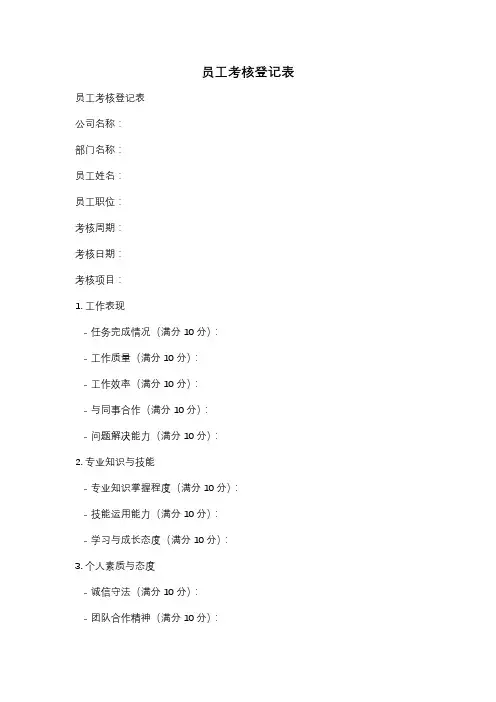 员工考核登记表

员工考核登记表

公司名称：

部门名称：

员工姓名：

员工职位：

考核周期：

考核日期：

考核项目：

1. 工作表现

- 任务完成情况（满分 10 分）：

- 工作质量（满分 10 分）：

- 工作效率（满分 10 分）：

- 与同事合作（满分 10 分）：

- 问题解决能力（满分 10 分）：

2. 专业知识与技能

- 专业知识掌握程度（满分 10 分）：

- 技能运用能力（满分 10 分）：

- 学习与成长态度（满分 10 分）：

3. 个人素质与态度

- 诚信守法（满分 10 分）：

- 团队合作精神（满分 10 分）：